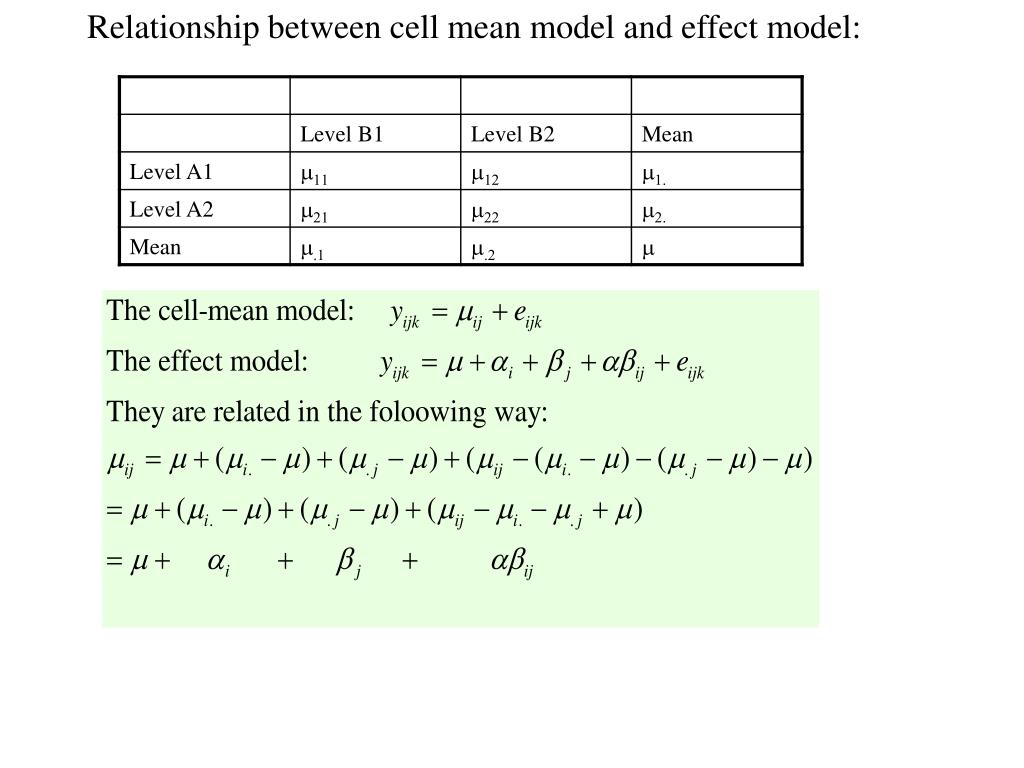 Relationship between cell mean model and effect model:

| | | | |
|---|---|---|---|
| | Level B1 | Level B2 | Mean |
| Level A1 | $\mu_{11}$ | $\mu_{12}$ | $\mu_{1.}$ |
| Level A2 | $\mu_{21}$ | $\mu_{22}$ | $\mu_{2.}$ |
| Mean | $\mu_{.1}$ | $\mu_{.2}$ | $\mu$ |

The cell-mean model: $y_{ijk} = \mu_{ij} + e_{ijk}$

The effect model: $y_{ijk} = \mu + \alpha_i + \beta_j + \alpha\beta_{ij} + e_{ijk}$

They are related in the foloowing way:

$\mu_{ij} = \mu + (\mu_{i.} - \mu) + (\mu_{.j} - \mu) + (\mu_{ij} - (\mu_{i.} - \mu) - (\mu_{.j} - \mu) - \mu)$

$= \mu + (\mu_{i.} - \mu) + (\mu_{.j} - \mu) + (\mu_{ij} - \mu_{i.} - \mu_{.j} + \mu)$

$= \mu + \alpha_i + \beta_j + \alpha\beta_{ij}$